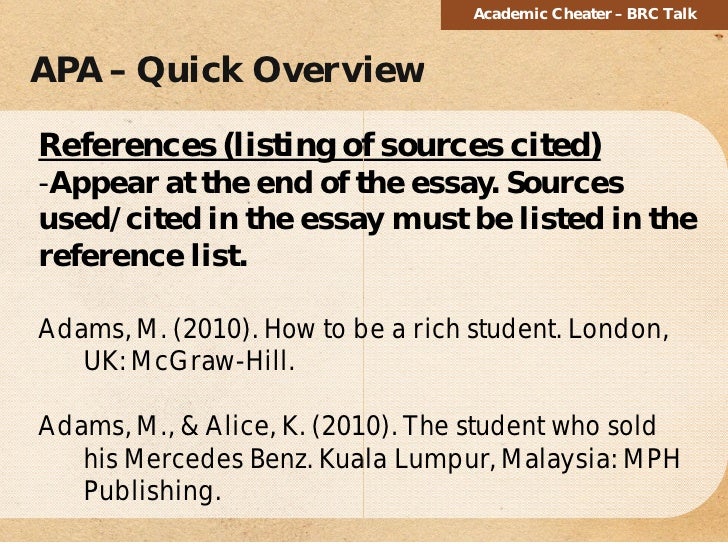 Academic Cheater – BRC Talk

APA – Quick Overview

References (listing of sources cited)

-Appear at the end of the essay. Sources used/cited in the essay must be listed in the reference list.

Adams, M. (2010). How to be a rich student. London, UK: McGraw-Hill.

Adams, M., & Alice, K. (2010). The student who sold his Mercedes Benz. Kuala Lumpur, Malaysia: MPH Publishing.